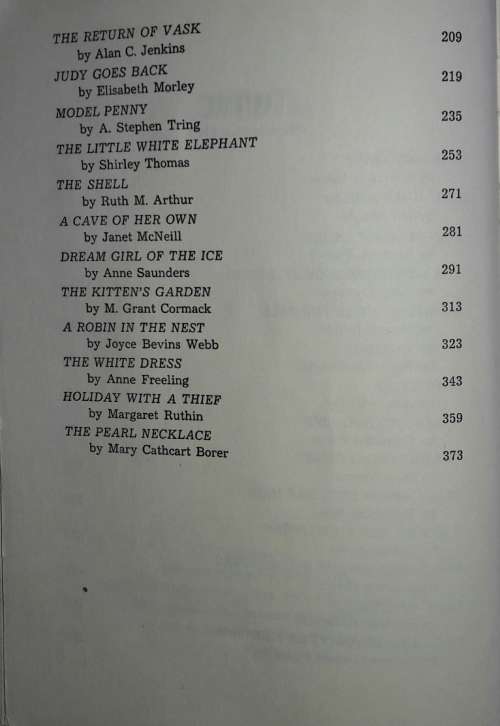 THE RETURN OF VASK
by Alan C. Jenkins 209

JUDY GOES BACK
by Elisabeth Morley 219

MODEL PENNY
by A. Stephen Tring 235

THE LITTLE WHITE ELEPHANT
by Shirley Thomas 253

THE SHELL
by Ruth M. Arthur 271

A CAVE OF HER OWN
by Janet McNeill 281

DREAM GIRL OF THE ICE
by Anne Saunders 291

THE KITTEN'S GARDEN
by M. Grant Cormack 313

A ROBIN IN THE NEST
by Joyce Bevins Webb 323

THE WHITE DRESS
by Anne Freeling 343

HOLIDAY WITH A THIEF
by Margaret Ruthin 359

THE PEARL NECKLACE
by Mary Cathcart Borer 373